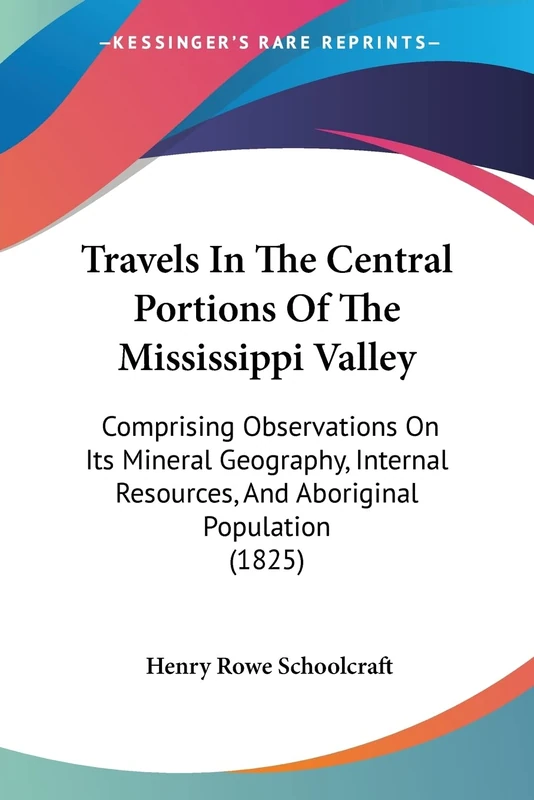 —KESSINGER'S RARE REPRINTS—

Travels In The Central Portions Of The Mississippi Valley

Comprising Observations On Its Mineral Geography, Internal Resources, And Aboriginal Population
(1825)

Henry Rowe Schoolcraft